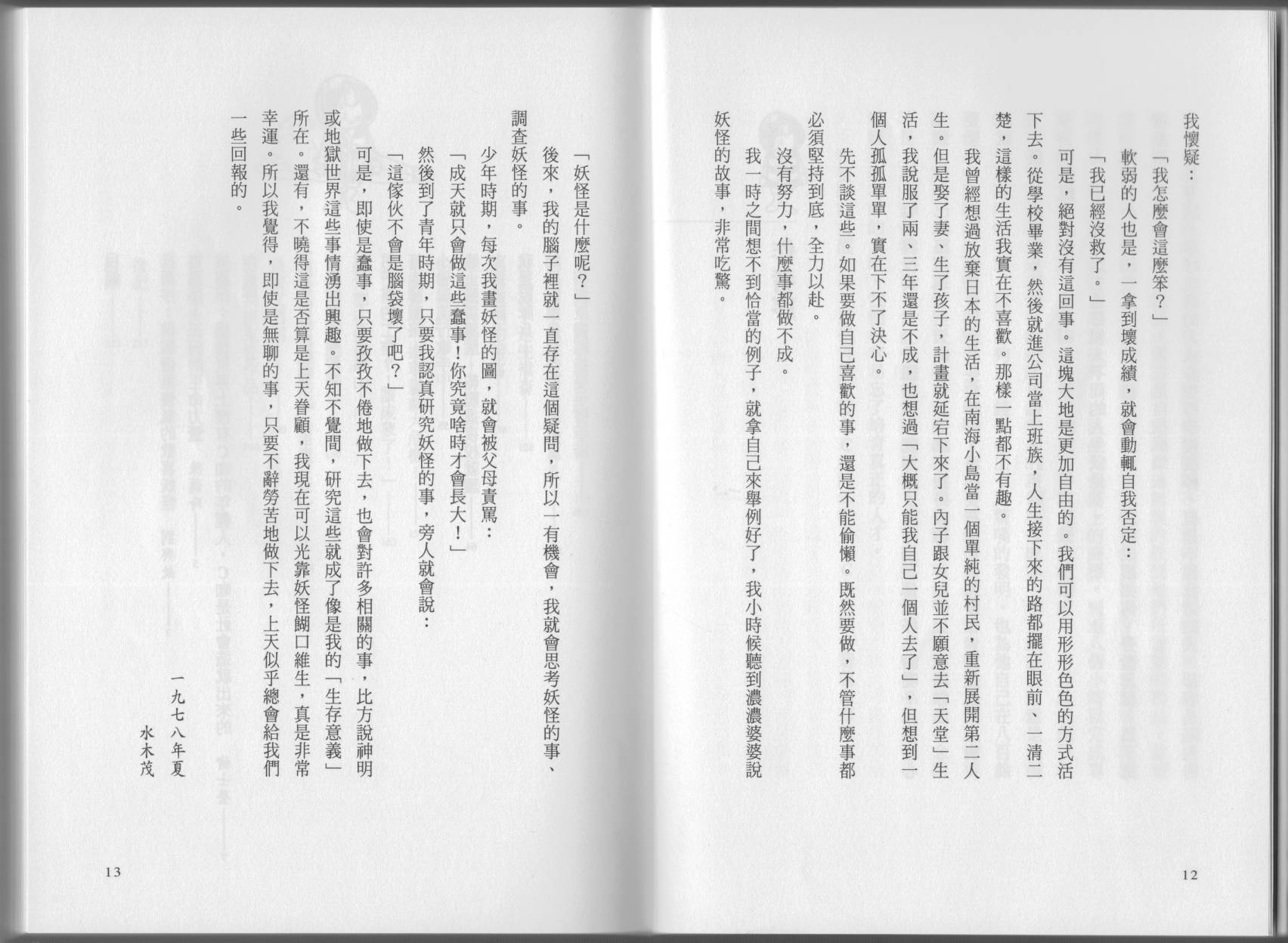 我懷疑：

「我怎麼會這麼笨？」

軟弱的人也是，一拿到壞成績，就會動輒自我否定：

「我已經沒救了。」

可是，絕對沒有這回事。這塊大地是更加自由的。我們可以用形形色色的方式活下去。從學校畢業，然後就進公司當上班族，人生接下來的路都擺在眼前、一清二楚，這樣的生活我實在不喜歡。那樣一點都不有趣。

我曾經想過放棄日本的生活，在南海小島當一個單純的村民，重新展開第二人生。但是娶了妻、生了孩子，計畫就延宕下來了。內子跟女兒並不願意去「天堂」生活，我說服了兩、三年還是不成，也想過「大概只能我自己一個人去了」，但想到一個人孤孤單單，實在下不了決心。

先不談這些。如果要做自己喜歡的事，還是不能偷懶。既然要做，不管什麼事都必須堅持到底，全力以赴。

沒有努力，什麼事都做不成。

我一時之間想不到恰當的例子，就拿自己來舉例好了，我小時候聽到濃濃婆婆說妖怪的故事，非常吃驚。

12

「妖怪是什麼呢？」

後來，我的腦子裡就一直存在這個疑問，所以一有機會，我就會思考妖怪的事、調查妖怪的事。

少年時期，每次我畫妖怪的圖，就會被父母責罵：

「成天就只會做這些蠢事！你究竟啥時才會長大！」

然後到了青年時期，只要我認真研究妖怪的事，旁人就會說：

「這傢伙不會是腦袋壞了吧？」

可是，即使是蠢事，只要孜孜不倦地做下去，也會對許多相關的事，比方說神明或地獄世界這些事情湧出興趣。不知不覺間，研究這些就成了像是我的「生存意義」所在。還有，不曉得這是否算是上天眷顧，我現在可以光靠妖怪餬口維生，真是非常幸運。所以我覺得，即使是無聊的事，只要不辭勞苦地做下去，上天似乎總會給我們一些回報的。

一九七八年夏
水木茂

13